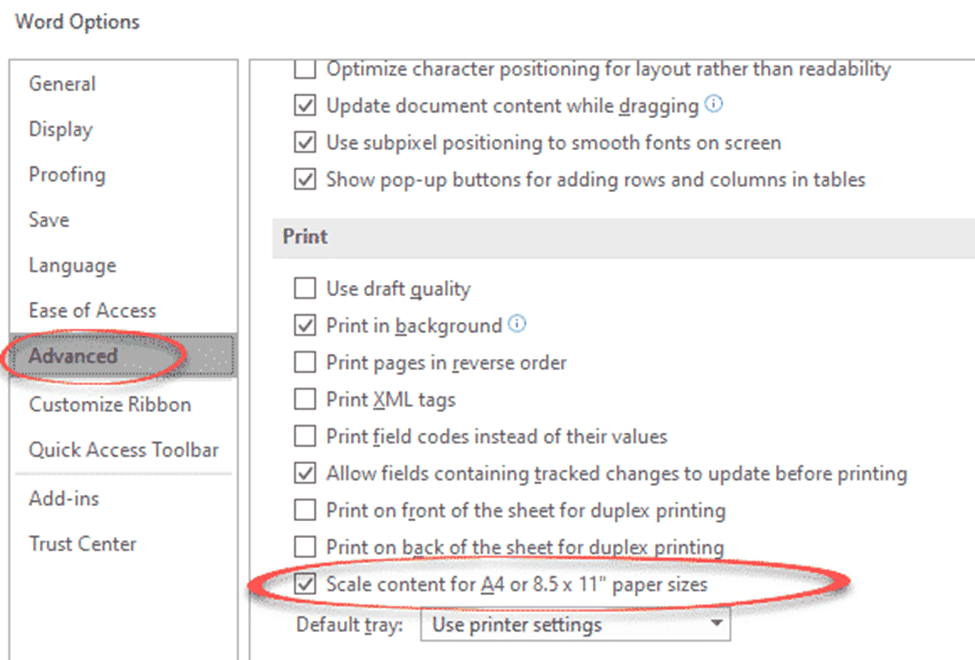 Word Options

General
Display
Proofing
Save
Language
Ease of Access
Advanced
Customize Ribbon
Quick Access Toolbar
Add-ins
Trust Center

Optimize character positioning for layout rather than readability
Update document content while dragging
Use subpixel positioning to smooth fonts on screen
Show pop-up buttons for adding rows and columns in tables

Print

Use draft quality
Print in background
Print pages in reverse order
Print XML tags
Print field codes instead of their values
Allow fields containing tracked changes to update before printing
Print on front of the sheet for duplex printing
Print on back of the sheet for duplex printing
Scale content for A4 or 8.5 x 11" paper sizes
Default tray: Use printer settings